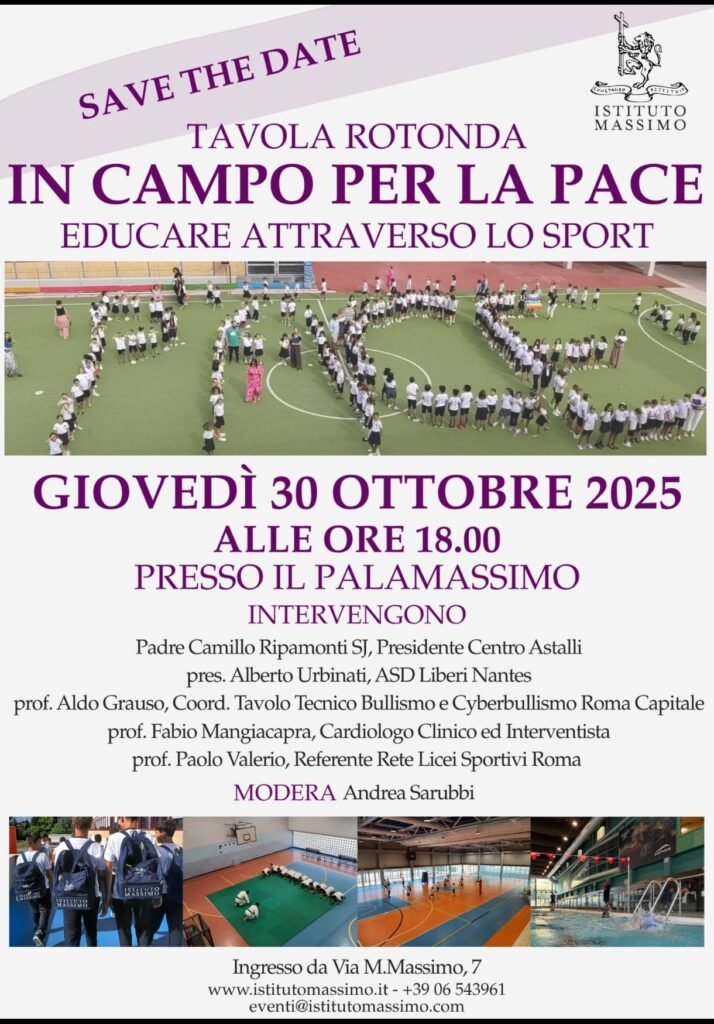 SAVE THE DATE

ISTITUTO
MASSIMO

TAVOLA ROTONDA

IN CAMPO PER LA PACE

EDUCARE ATTRAVERSO LO SPORT

GIOVEDÌ 30 OTTOBRE 2025

ALLE ORE 18.00

PRESSO IL PALAMASSIMO

INTERVENGONO

Padre Camillo Ripamonti SJ, Presidente Centro Astalli
pres. Alberto Urbinati, ASD Liberi Nantes
prof. Aldo Grauso, Coord. Tavolo Tecnico Bullismo e Cyberbullismo Roma Capitale
prof. Fabio Mangiacapra, Cardiologo Clinico ed Interventista
prof. Paolo Valerio, Referente Rete Licei Sportivi Roma

MODERA Andrea Sarubbi

Ingresso da Via M.Massimo, 7
www.istitutomassimo.it - +39 06 543961
eventi@istitutomassimo.com